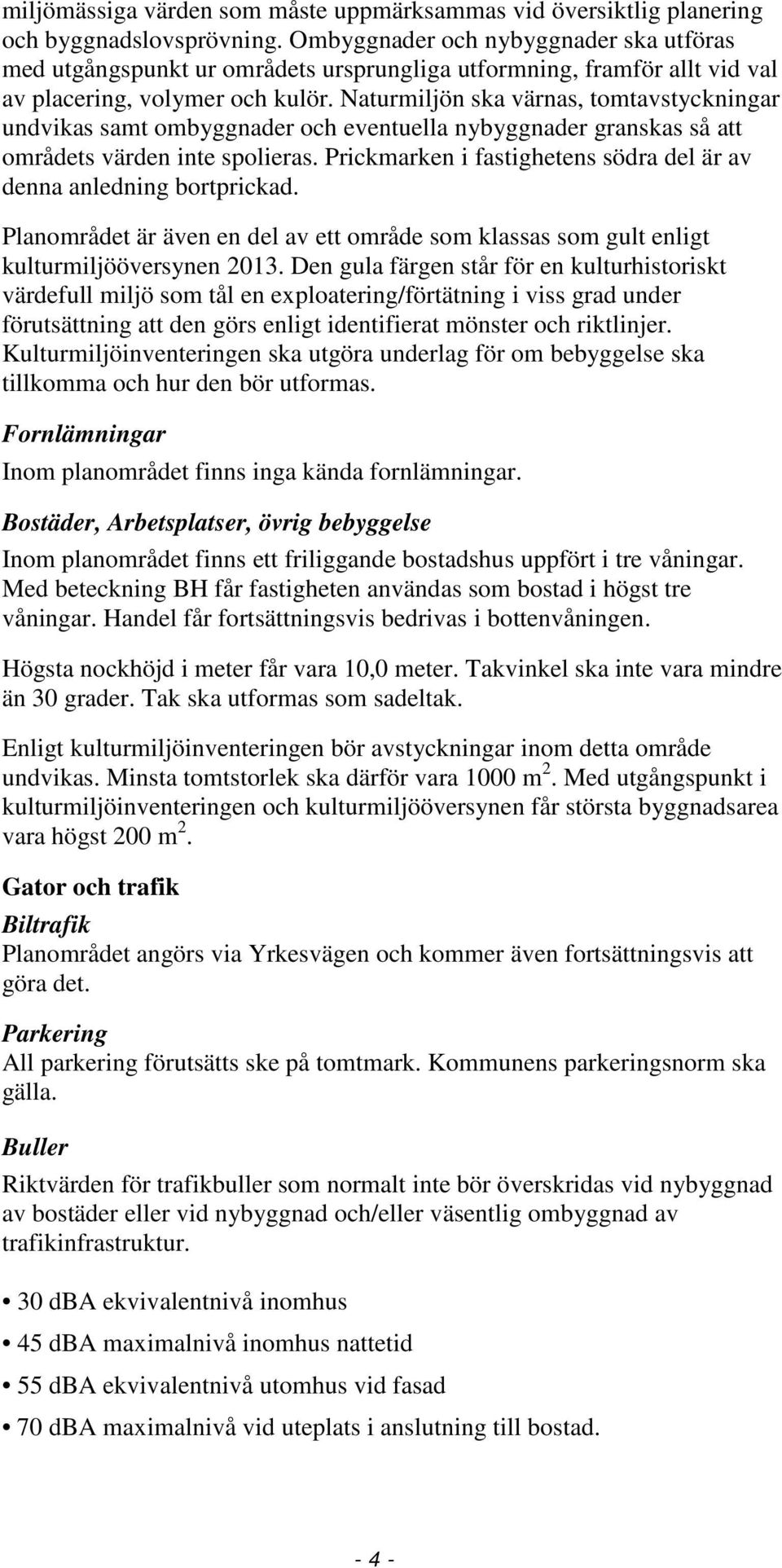 miljömässiga värden som måste uppmärksammas vid översiktlig planering och byggnadslovsprövning. Ombyggnader och nybyggnader ska utföras med utgångspunkt ur områdets ursprungliga utformning, framför allt vid val av placering, volymer och kulör. Naturmiljön ska värnas, tomtavstyckningar undvikas samt ombyggnader och eventuella nybyggnader granskas så att områdets värden inte spolieras. Prickmarken i fastighetens södra del är av denna anledning bortprickad.

Planområdet är även en del av ett område som klassas som gult enligt kulturmiljööversynen 2013. Den gula färgen står för en kulturhistoriskt värdefull miljö som tål en exploatering/förtätning i viss grad under förutsättning att den görs enligt identifierat mönster och riktlinjer. Kulturmiljöinventeringen ska utgöra underlag för om bebyggelse ska tillkomma och hur den bör utformas.

Fornlämningar

Inom planområdet finns inga kända fornlämningar.

Bostäder, Arbetsplatser, övrig bebyggelse

Inom planområdet finns ett friliggande bostadshus uppfört i tre våningar. Med beteckning BH får fastigheten användas som bostad i högst tre våningar. Handel får fortsättningsvis bedrivas i bottenvåningen.

Högsta nockhöjd i meter får vara 10,0 meter. Takvinkel ska inte vara mindre än 30 grader. Tak ska utformas som sadeltak.

Enligt kulturmiljöinventeringen bör avstyckningar inom detta område undvikas. Minsta tomtstorlek ska därför vara 1000 m $^2$. Med utgångspunkt i kulturmiljöinventeringen och kulturmiljööversynen får största byggnadsarea vara högst 200 m $^2$.

Gator och trafik

Biltrafik

Planområdet angörs via Yrkesvägen och kommer även fortsättningsvis att göra det.

Parkering

All parkering förutsätts ske på tomtmark. Kommunens parkeringsnorm ska gälla.

Buller

Riktvärden för trafikbuller som normalt inte bör överskridas vid nybyggnad av bostäder eller vid nybyggnad och/eller väsentlig ombyggnad av trafikinfrastruktur.

• 30 dBA ekvivalentnivå inomhus

• 45 dBA maximalnivå inomhus nattetid

• 55 dBA ekvivalentnivå utomhus vid fasad

• 70 dBA maximalnivå vid uteplats i anslutning till bostad.

- 4 -